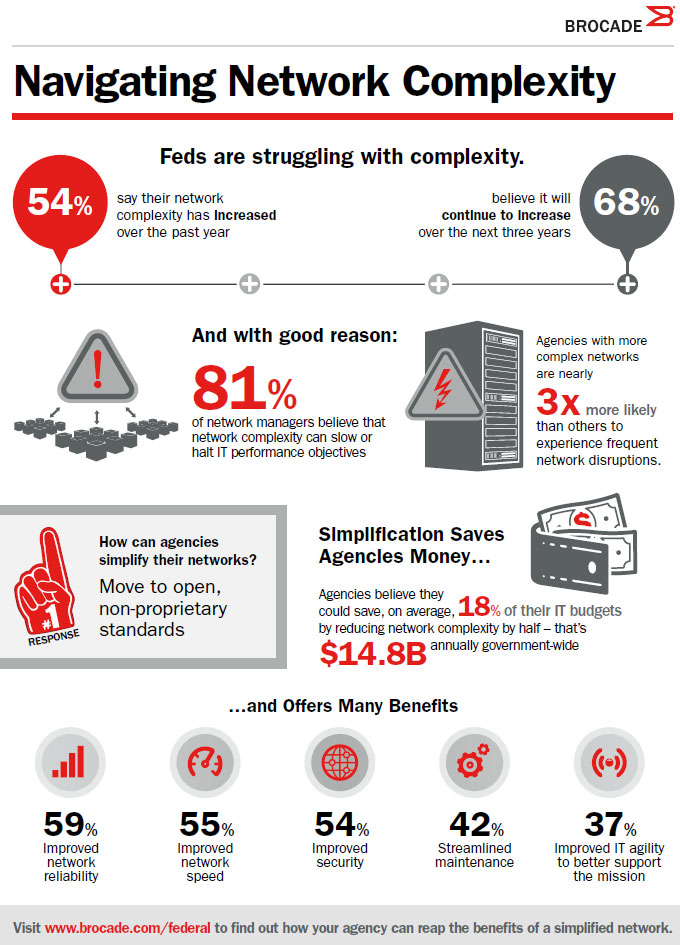 BROCADE

Navigating Network Complexity

Feds are struggling with complexity.

54% say their network complexity has increased over the past year

believe it will continue to increase over the next three years 68%

And with good reason:

81% of network managers believe that network complexity can slow or halt IT performance objectives

Agencies with more complex networks are nearly 3x more likely than others to experience frequent network disruptions.

#1 RESPONSE

How can agencies simplify their networks?

Move to open, non-proprietary standards

Simplification Saves Agencies Money...

Agencies believe they could save, on average, 18% of their IT budgets by reducing network complexity by half – that's $14.8B annually government-wide

...and Offers Many Benefits

59% Improved network reliability

55% Improved network speed

54% Improved security

42% Streamlined maintenance

37% Improved IT agility to better support the mission

Visit www.brocade.com/federal to find out how your agency can reap the benefits of a simplified network.